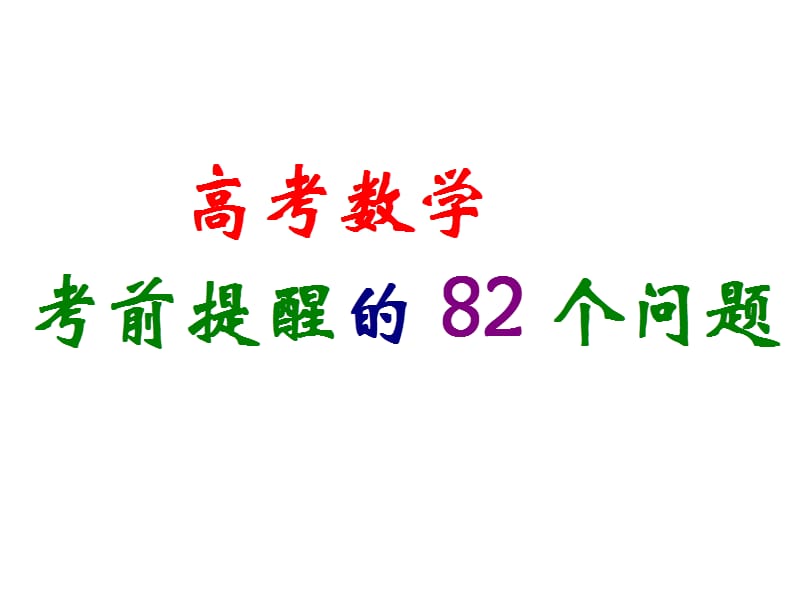 高考数学

考前提醒的 82 个问题